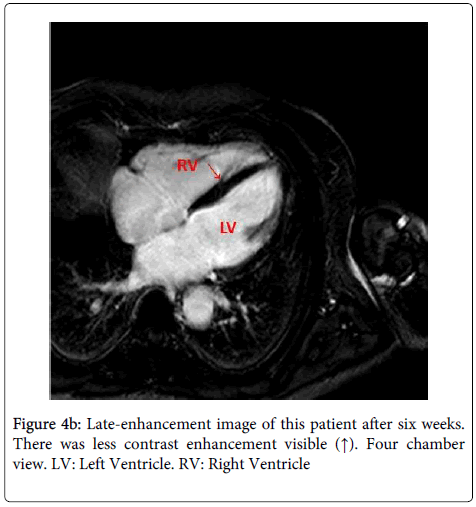 RV

LV

Figure 4b: Late-enhancement image of this patient after six weeks. There was less contrast enhancement visible (↑). Four chamber view. LV: Left Ventricle. RV: Right Ventricle